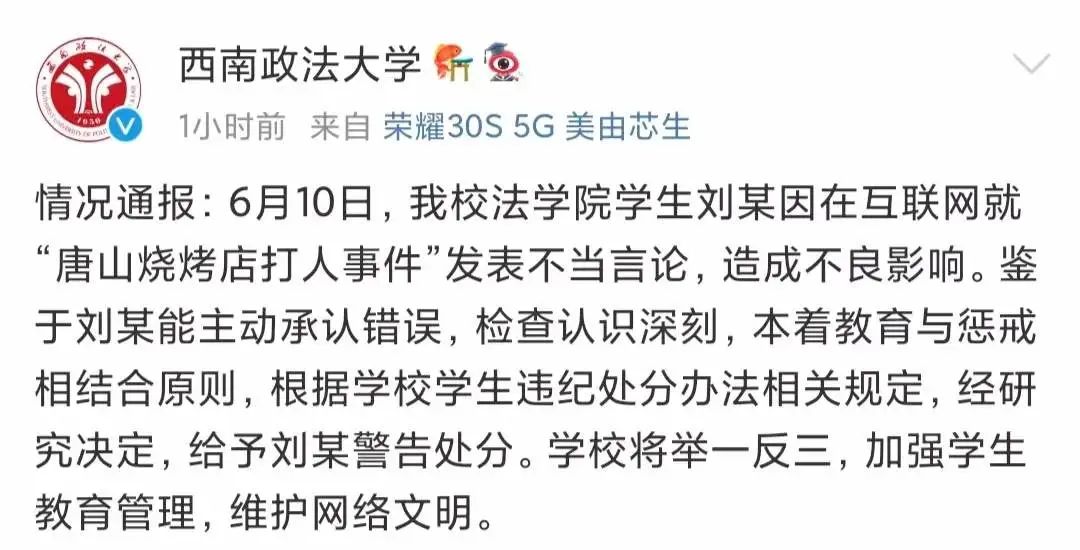 西南政法大学

1小时前 来自 荣耀30S 5G 美由芯生

情况通报：6月10日，我校法学院学生刘某因在互联网就“唐山烧烤店打人事件”发表不当言论，造成不良影响。鉴于刘某能主动承认错误，检查认识深刻，本着教育与惩戒相结合原则，根据学校学生违纪处分办法相关规定，经研究决定，给予刘某警告处分。学校将举一反三，加强学生教育管理，维护网络文明。